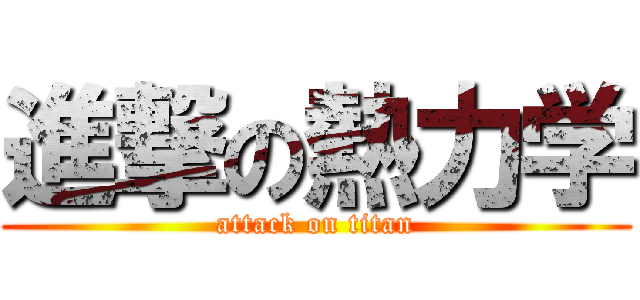 進撃の熱力学

attack on titan